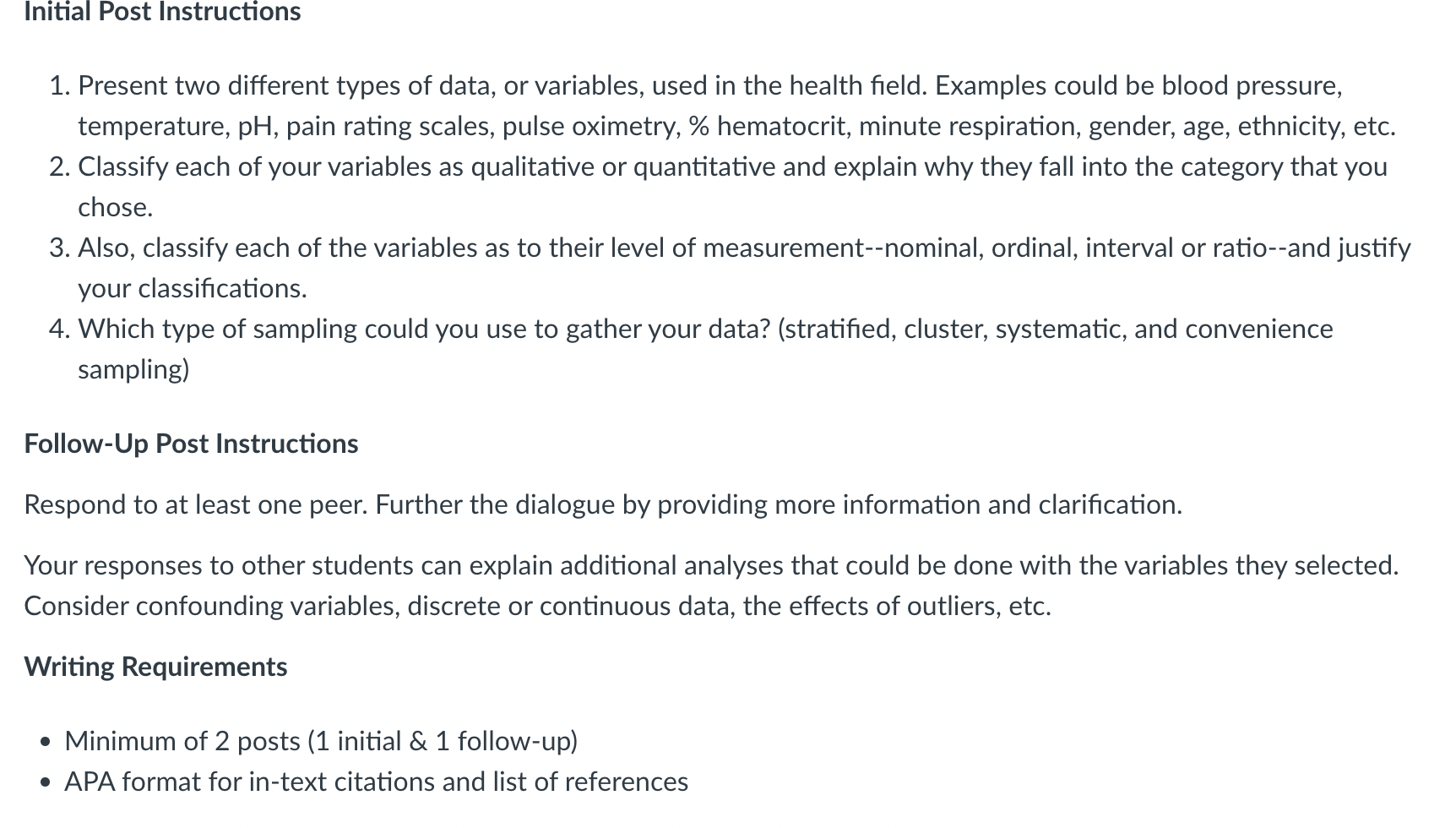 Initial Post Instructions

1. Present two different types of data, or variables, used in the health field. Examples could be blood pressure, temperature, pH, pain rating scales, pulse oximetry, % hematocrit, minute respiration, gender, age, ethnicity, etc.
2. Classify each of your variables as qualitative or quantitative and explain why they fall into the category that you chose.
3. Also, classify each of the variables as to their level of measurement--nominal, ordinal, interval or ratio--and justify your classifications.
4. Which type of sampling could you use to gather your data? (stratified, cluster, systematic, and convenience sampling)

Follow-Up Post Instructions

Respond to at least one peer. Further the dialogue by providing more information and clarification.

Your responses to other students can explain additional analyses that could be done with the variables they selected. Consider confounding variables, discrete or continuous data, the effects of outliers, etc.

Writing Requirements

• Minimum of 2 posts (1 initial & 1 follow-up)
• APA format for in-text citations and list of references